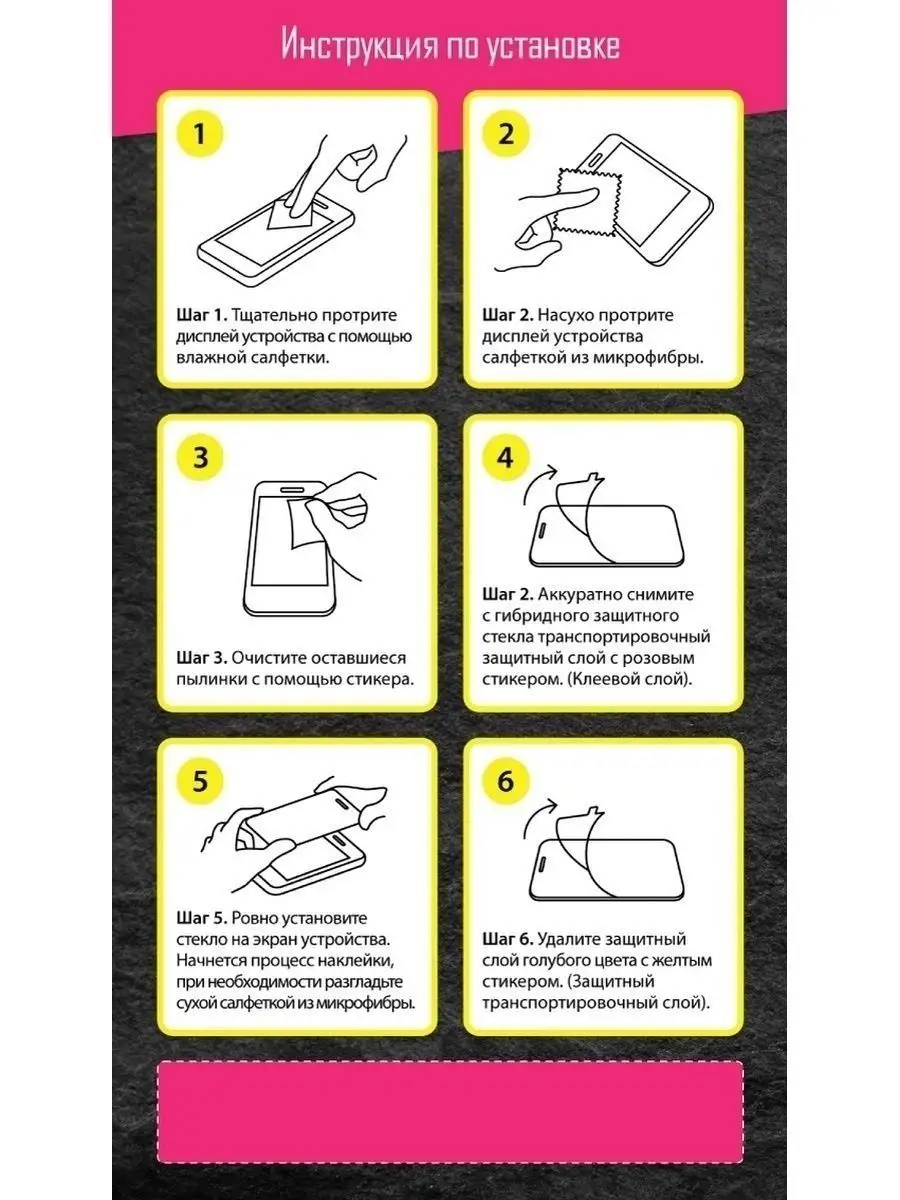 Инструкция по установке

1

Шаг 1. Тщательно протрите дисплей устройства с помощью влажной салфетки.

2

Шаг 2. Насухо протрите дисплей устройства салфеткой из микрофибры.

3

Шаг 3. Очистите оставшиеся пылинки с помощью стикера.

4

Шаг 2. Аккуратно снимите с гибридного защитного стекла транспортировочный защитный слой с розовым стикером. (Клеевой слой).

5

Шаг 5. Ровно установите стекло на экран устройства. Начнется процесс наклейки, при необходимости разгладьте сухой салфеткой из микрофибры.

6

Шаг 6. Удалите защитный слой голубого цвета с желтым стикером. (Защитный транспортировочный слой).